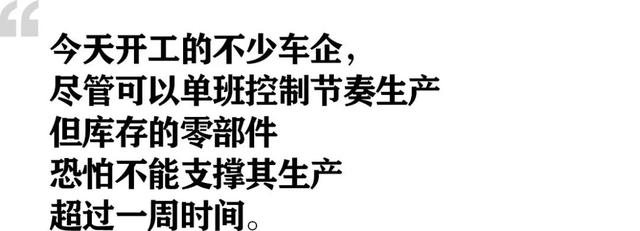 “
今天开工的不少车企，
尽管可以单班控制节奏生产
但库存的零部件
恐怕不能支撑其生产
超过一周时间。